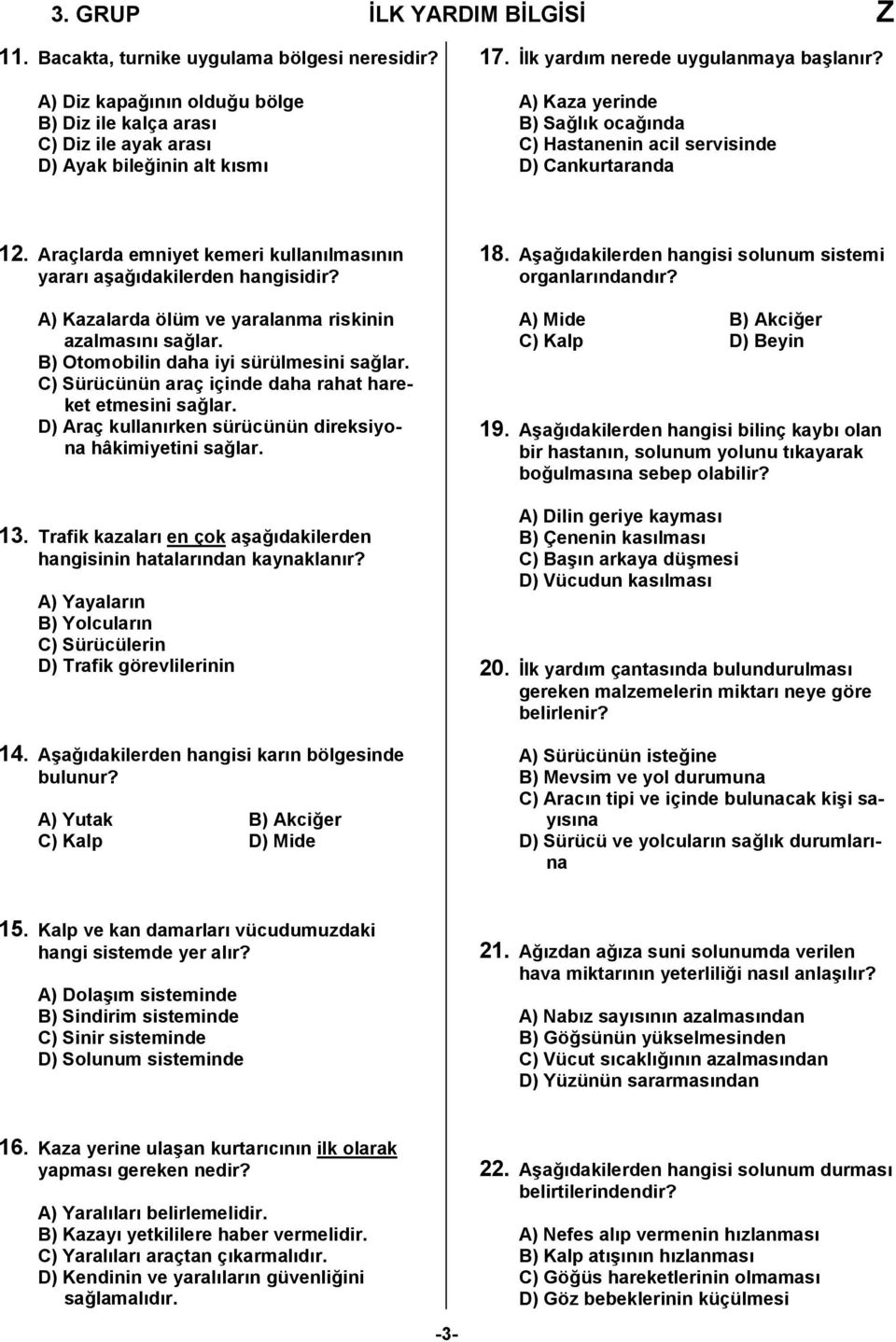 3. GRUP İLK YARDIM BİLGİSİ Z

11. Bacakta, turnike uygulama bölgesi neresidir?

A) Diz kapağının olduğu bölge
B) Diz ile kalça arası
C) Diz ile ayak arası
D) Ayak bileğinin alt kısmı

12. Araçlarda emniyet kemeri kullanılmasının yararı aşağıdakilerden hangisidir?

A) Kazalarda ölüm ve yaralanma riskinin azalmasını sağlar.
B) Otomobilin daha iyi sürülmesini sağlar.
C) Sürücünün araç içinde daha rahat hareket etmesini sağlar.
D) Araç kullanırken sürücünün direksiyona hâkimiyetini sağlar.

13. Trafik kazaları en çok aşağıdakilerden hangisinin hatalarından kaynaklanır?

A) Yayaların
B) Yolcuların
C) Sürücülerin
D) Trafik görevlilerinin

14. Aşağıdakilerden hangisi karın bölgesinde bulunur?

A) Yutak
B) Akciğer
C) Kalp
D) Mide

15. Kalp ve kan damarları vücudumuzdaki hangi sistemde yer alır?

A) Dolaşım sisteminde
B) Sindirim sisteminde
C) Sinir sisteminde
D) Solunum sisteminde

16. Kaza yerine ulaşan kurtarıcının ilk olarak yapması gereken nedir?

A) Yaralıları belirlemelidir.
B) Kazayı yetkililere haber vermelidir.
C) Yaralıları araçtan çıkarmalıdır.
D) Kendinin ve yaralıların güvenliğini sağlamalıdır.

17. İlk yardım nerede uygulanmaya başlanır?

A) Kaza yerinde
B) Sağlık ocağında
C) Hastanenin acil servisinde
D) Cankurtaranda

18. Aşağıdakilerden hangisi solunum sistemi organlarındandır?

A) Mide
B) Akciğer
C) Kalp
D) Beyin

19. Aşağıdakilerden hangisi bilinç kaybı olan bir hastanın, solunum yolunu tıkayarak boğulmasına sebep olabilir?

A) Dilin geriye kayması
B) Çenenin kasılması
C) Başın arkaya düşmesi
D) Vücudun kasılması

20. İlk yardım çantasında bulundurulması gereken malzemelerin miktarı neye göre belirlenir?

A) Sürücünün isteğine
B) Mevsim ve yol durumuna
C) Aracın tipi ve içinde bulunacak kişi sayısına
D) Sürücü ve yolcuların sağlık durumlarına

21. Ağızdan ağıza suni solunumda verilen hava miktarının yeterliliği nasıl anlaşılır?

A) Nabız sayısının azalmasından
B) Göğsünün yükselmesinden
C) Vücut sıcaklığının azalmasından
D) Yüzünün sararmasından

22. Aşağıdakilerden hangisi solunum durması belirtilerindendir?

A) Nefes alıp vermenin hızlanması
B) Kalp atışının hızlanması
C) Göğüs hareketlerinin olmaması
D) Göz bebeklerinin küçülmesi

-3-